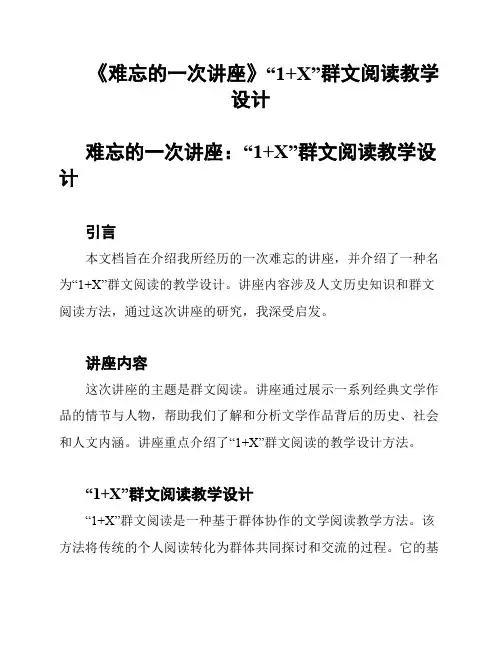 《难忘的一次讲座》“1+X”群文阅读教学设计

难忘的一次讲座：“1+X”群文阅读教学设计

引言

本文档旨在介绍我所经历的一次难忘的讲座，并介绍了一种名为“1+X”群文阅读的教学设计。讲座内容涉及人文历史知识和群文阅读方法，通过这次讲座的研究，我深受启发。

讲座内容

这次讲座的主题是群文阅读。讲座通过展示一系列经典文学作品的情节与人物，帮助我们了解和分析文学作品背后的历史、社会和人文内涵。讲座重点介绍了“1+X”群文阅读的教学设计方法。

“1+X”群文阅读教学设计

“1+X”群文阅读是一种基于群体协作的文学阅读教学方法。该方法将传统的个人阅读转化为群体共同探讨和交流的过程。它的基